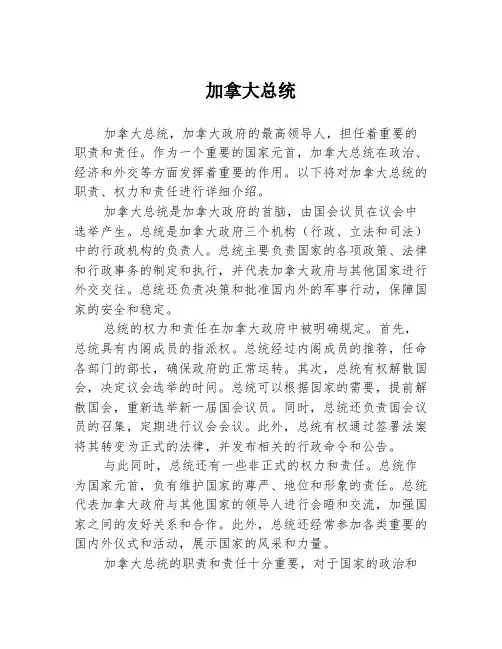 加拿大总统

加拿大总统，加拿大政府的最高领导人，担任着重要的职责和责任。作为一个重要的国家元首，加拿大总统在政治、经济和外交等方面发挥着重要的作用。以下将对加拿大总统的职责、权力和责任进行详细介绍。

加拿大总统是加拿大政府的首脑，由国会议员在议会中选举产生。总统是加拿大政府三个机构（行政、立法和司法）中的行政机构的负责人。总统主要负责国家的各项政策、法律和行政事务的制定和执行，并代表加拿大政府与其他国家进行外交交往。总统还负责决策和批准国内外的军事行动，保障国家的安全和稳定。

总统的权力和责任在加拿大政府中被明确规定。首先，总统具有内阁成员的指派权。总统经过内阁成员的推荐，任命各部门的部长，确保政府的正常运转。其次，总统有权解散国会，决定议会选举的时间。总统可以根据国家的需要，提前解散国会，重新选举新一届国会议员。同时，总统还负责国会议员的召集，定期进行议会会议。此外，总统有权通过签署法案将其转变为正式的法律，并发布相关的行政命令和公告。

与此同时，总统还有一些非正式的权力和责任。总统作为国家元首，负有维护国家的尊严、地位和形象的责任。总统代表加拿大政府与其他国家的领导人进行会晤和交流，加强国家之间的友好关系和合作。此外，总统还经常参加各类重要的国内外仪式和活动，展示国家的风采和力量。

加拿大总统的职责和责任十分重要，对于国家的政治和